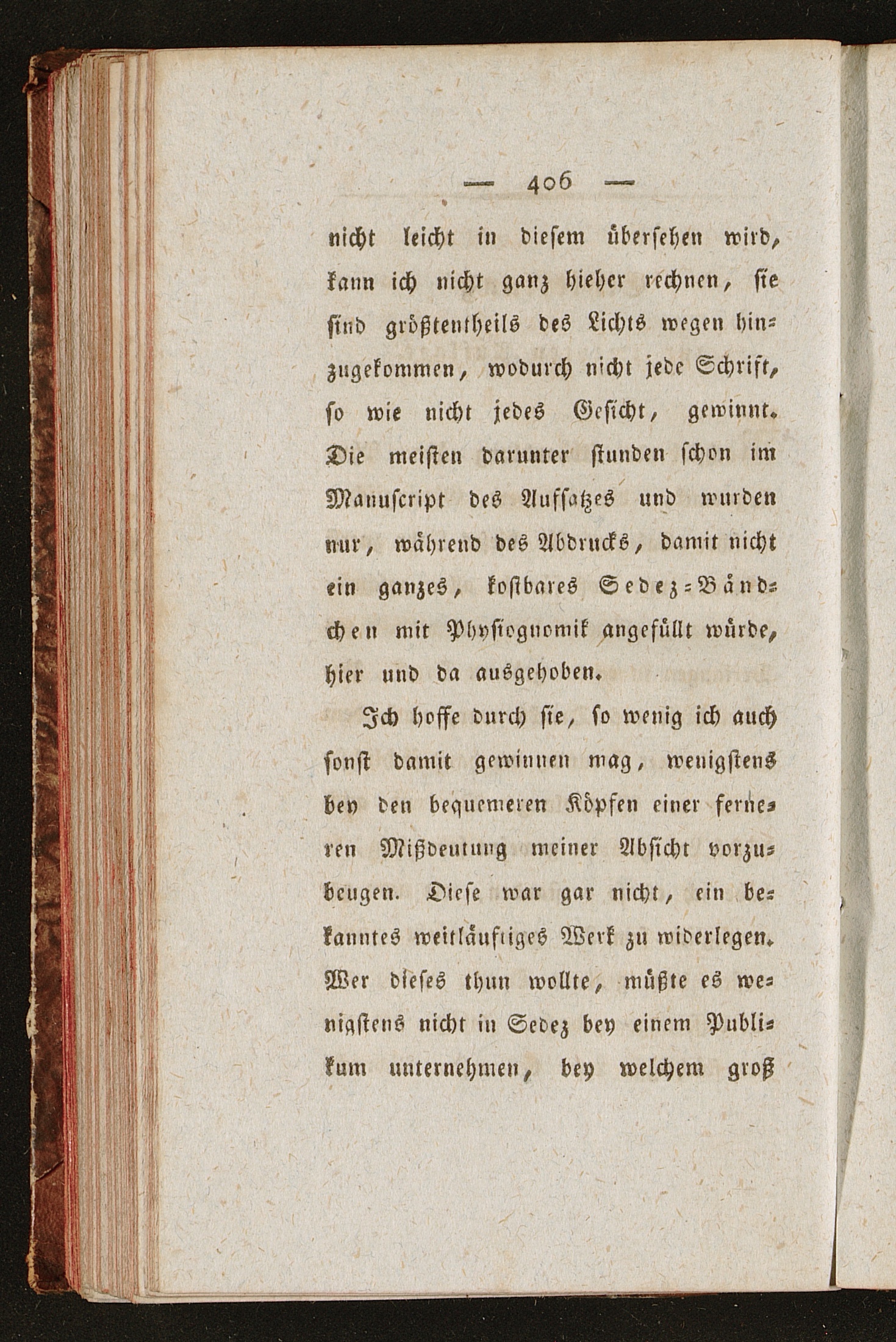 — 406 —

nicht leicht in diesem übersehen wird, kann ich nicht ganz hieher rechnen, sie sind größtentheils des Lichts wegen hinzugekommen, wodurch nicht jede Schrift, so wie nicht jedes Gesicht, gewinnt. Die meisten darunter stunden schon im Manuscript des Aufsatzes und wurden nur, während des Abdrucks, damit nicht ein ganzes, kostbares Sedez-Bändchen mit Physiognomik angefüllt würde, hier und da ausgehoben.

Ich hoffe durch sie, so wenig ich auch sonst damit gewinnen mag, wenigstens bey den bequemeren Köpfen einer ferneren Mißdeutung meiner Absicht vorzubeugen. Diese war gar nicht, ein bekanntes weitläuftiges Werk zu widerlegen. Wer dieses thun wollte, müßte es wenigstens nicht in Sedez bey einem Publikum unternehmen, bey welchem groß